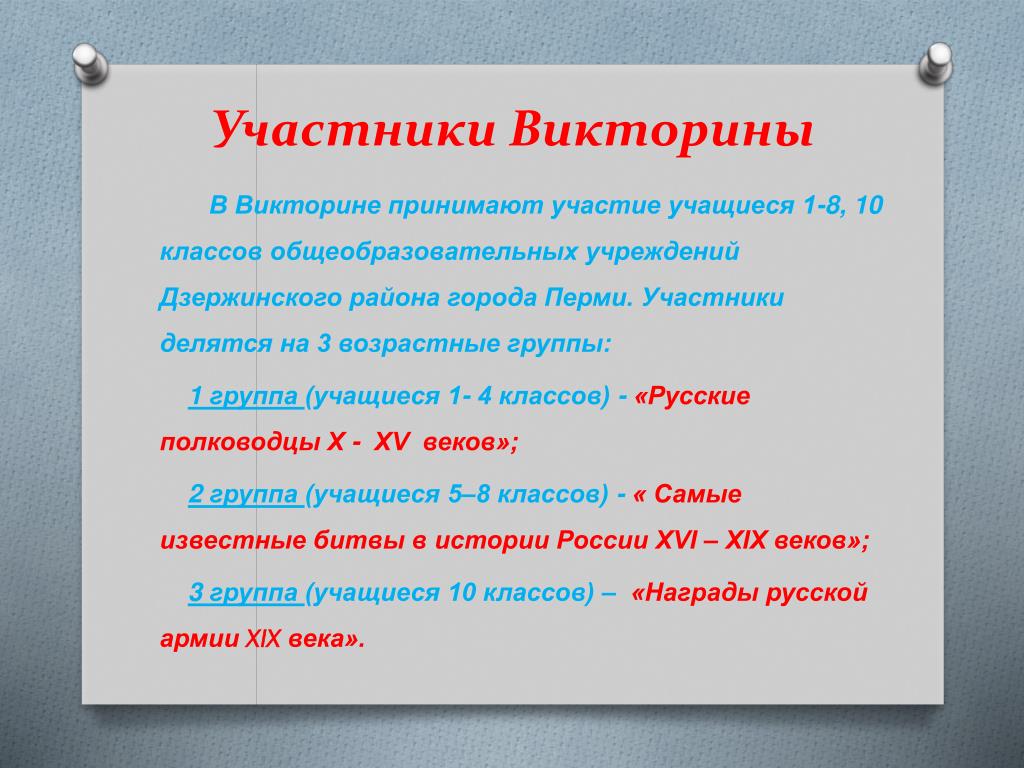 Участники Викторины

В Викторине принимают участие учащиеся 1-8, 10 классов общеобразовательных учреждений Дзержинского района города Перми. Участники делятся на 3 возрастные группы:

1 группа (учащиеся 1- 4 классов) - «Русские полководцы X - XV веков»;

2 группа (учащиеся 5–8 классов) - « Самые известные битвы в истории России XVI – XIX веков»;

3 группа (учащиеся 10 классов) – «Награды русской армии XIX века».